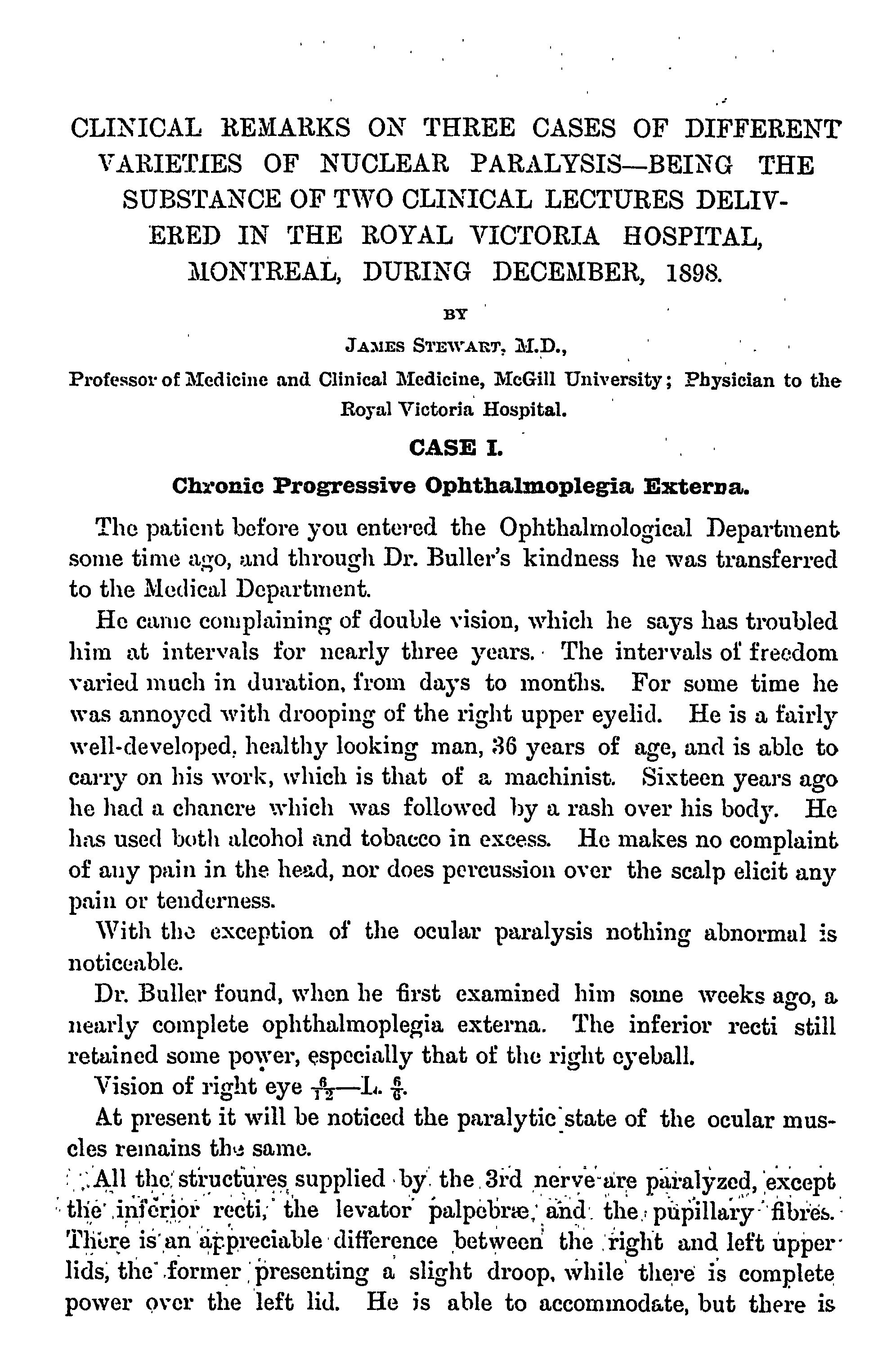 CLINICAL REMARKS ON THREE CASES OF DIFFERENT VARIETIES OF NUCLEAR PARALYSIS—BEING THE SUBSTANCE OF TWO CLINICAL LECTURES DELIVERED IN THE ROYAL VICTORIA HOSPITAL, MONTREAL, DURING DECEMBER, 1898.

BY

JAMES STEWART, M.D.,

Professor of Medicine and Clinical Medicine, McGill University; Physician to the Royal Victoria Hospital.

CASE I.

Chronic Progressive Ophthalmoplegia Externa.

The patient before you entered the Ophthalmological Department some time ago, and through Dr. Buller's kindness he was transferred to the Medical Department.

He came complaining of double vision, which he says has troubled him at intervals for nearly three years. The intervals of freedom varied much in duration, from days to months. For some time he was annoyed with drooping of the right upper eyelid. He is a fairly well-developed, healthy looking man, 36 years of age, and is able to carry on his work, which is that of a machinist. Sixteen years ago he had a chancre which was followed by a rash over his body. He has used both alcohol and tobacco in excess. He makes no complaint of any pain in the head, nor does percussion over the scalp elicit any pain or tenderness.

With the exception of the ocular paralysis nothing abnormal is noticeable.

Dr. Buller found, when he first examined him some weeks ago, a nearly complete ophthalmoplegia externa. The inferior recti still retained some power, especially that of the right eyeball.

Vision of right eye $\frac{6}{12}$—L. $\frac{6}{6}$.

At present it will be noticed the paralytic state of the ocular muscles remains the same.

All the structures supplied by the 3rd nerve are paralyzed, except the inferior recti, the levator palpebræ, and the pupillary fibres. There is an appreciable difference between the right and left upper lids, the former presenting a slight droop, while there is complete power over the left lid. He is able to accommodate, but there is